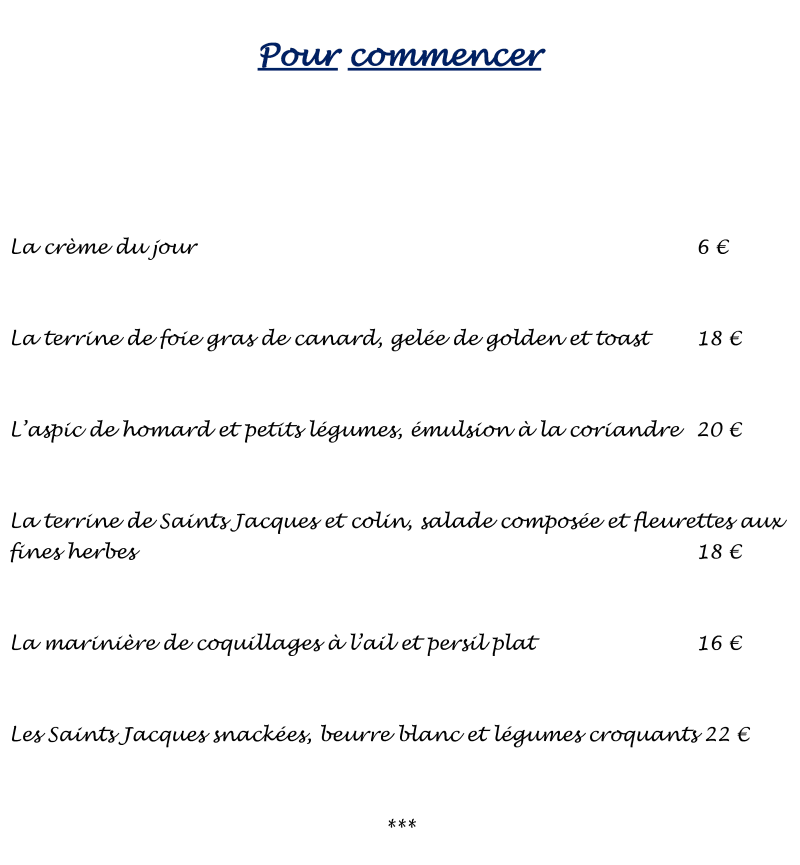 Pour commencer

La crème du jour 6 €

La terrine de foie gras de canard, gelée de golden et toast 18 €

L'aspic de homard et petits légumes, émulsion à la coriandre 20 €

La terrine de Saints Jacques et colin, salade composée et fleurettes aux fines herbes 18 €

La marinière de coquillages à l'ail et persil plat 16 €

Les Saints Jacques snackées, beurre blanc et légumes croquants 22 €

***